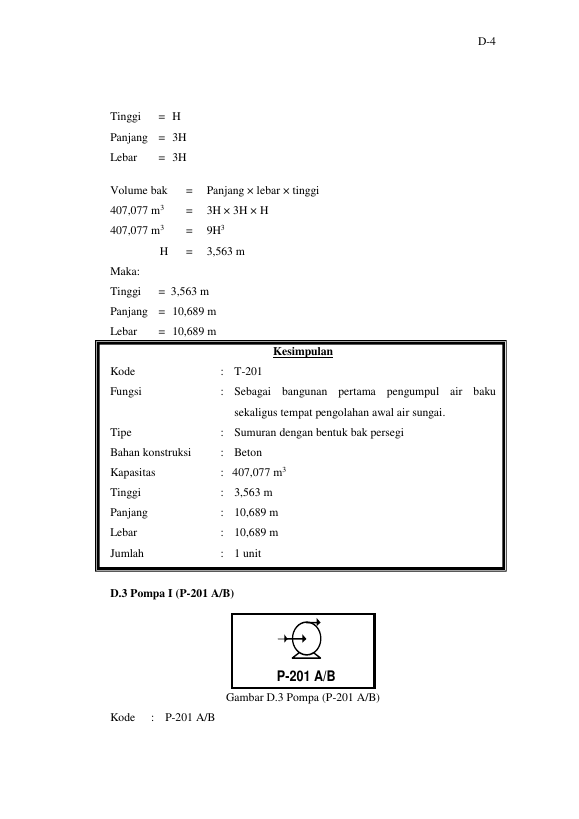 D-4

Tinggi = H
Panjang = 3H
Lebar = 3H

Volume bak = Panjang × lebar × tinggi
407,077 $m^3$ = 3H × 3H × H
407,077 $m^3$ = $9H^3$
H = 3,563 m

Maka:
Tinggi = 3,563 m
Panjang = 10,689 m
Lebar = 10,689 m

Kesimpulan
Kode : T-201
Fungsi : Sebagai bangunan pertama pengumpul air baku sekaligus tempat pengolahan awal air sungai.
Tipe : Sumuran dengan bentuk bak persegi
Bahan konstruksi : Beton
Kapasitas : 407,077 $m^3$
Tinggi : 3,563 m
Panjang : 10,689 m
Lebar : 10,689 m
Jumlah : 1 unit

D.3 Pompa I (P-201 A/B)

P-201 A/B

Gambar D.3 Pompa (P-201 A/B)

Kode : P-201 A/B